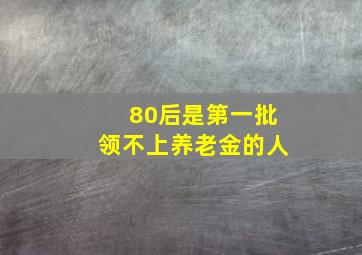 80后是第一批
领不上养老金的人